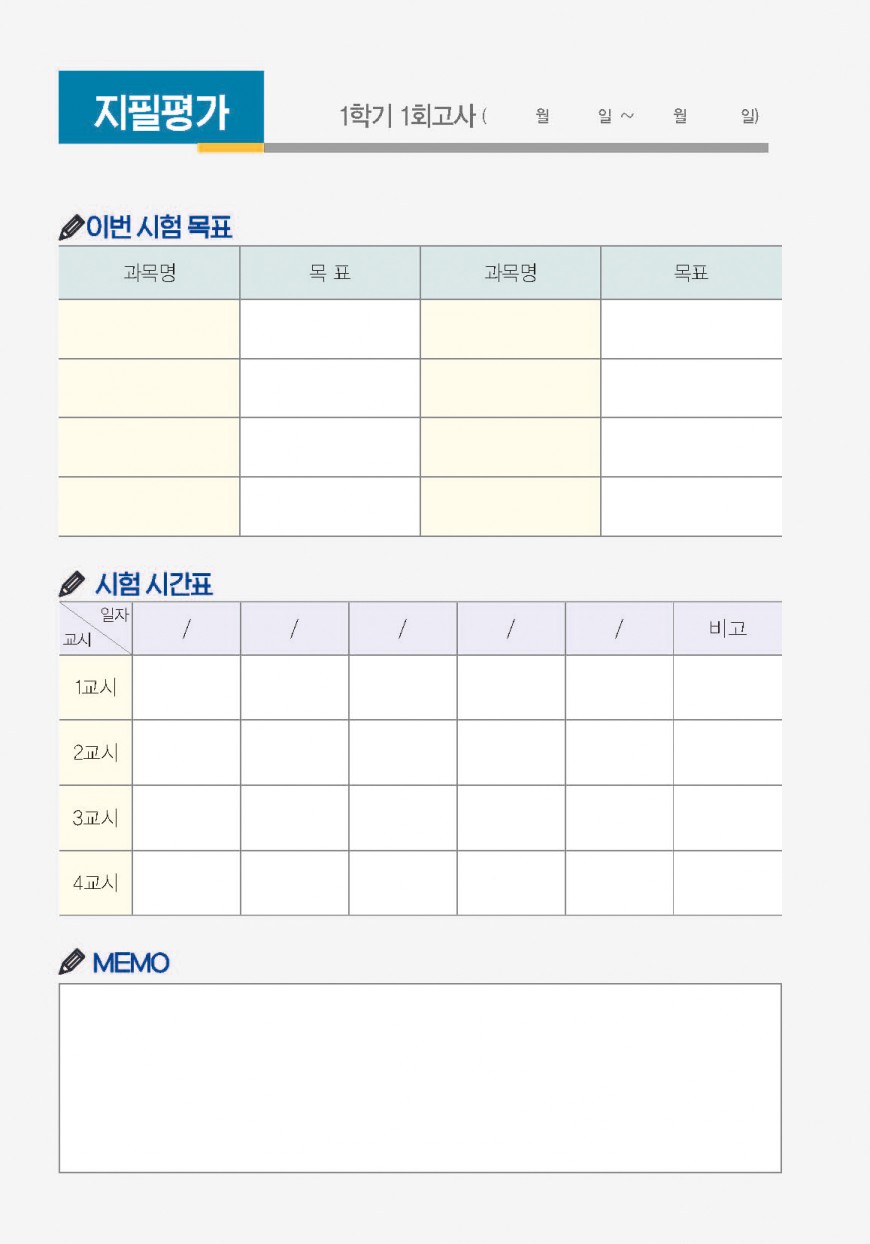 지필평가

1학기 1회고사 (     월     일 ~     월     일)

이번 시험 목표

| 과목명 | 목 표 | 과목명 | 목표 |
|---|---|---|---|
|  |  |  |  |
|  |  |  |  |
|  |  |  |  |
|  |  |  |  |

시험 시간표

| 일자 교시 | / | / | / | / | / | 비고 |
|---|---|---|---|---|---|---|
| 1교시 |  |  |  |  |  |  |
| 2교시 |  |  |  |  |  |  |
| 3교시 |  |  |  |  |  |  |
| 4교시 |  |  |  |  |  |  |

MEMO